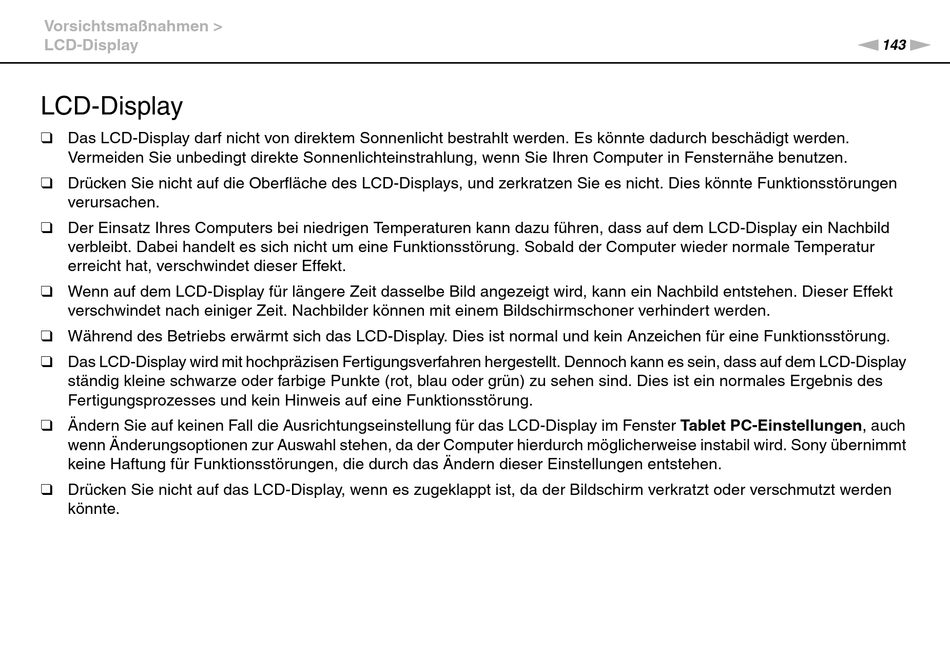 Vorsichtsmaßnahmen >
LCD-Display

143

LCD-Display

❑ Das LCD-Display darf nicht von direktem Sonnenlicht bestrahlt werden. Es könnte dadurch beschädigt werden. Vermeiden Sie unbedingt direkte Sonnenlichteinstrahlung, wenn Sie Ihren Computer in Fensternähe benutzen.

❑ Drücken Sie nicht auf die Oberfläche des LCD-Displays, und zerkratzen Sie es nicht. Dies könnte Funktionsstörungen verursachen.

❑ Der Einsatz Ihres Computers bei niedrigen Temperaturen kann dazu führen, dass auf dem LCD-Display ein Nachbild verbleibt. Dabei handelt es sich nicht um eine Funktionsstörung. Sobald der Computer wieder normale Temperatur erreicht hat, verschwindet dieser Effekt.

❑ Wenn auf dem LCD-Display für längere Zeit dasselbe Bild angezeigt wird, kann ein Nachbild entstehen. Dieser Effekt verschwindet nach einiger Zeit. Nachbilder können mit einem Bildschirmschoner verhindert werden.

❑ Während des Betriebs erwärmt sich das LCD-Display. Dies ist normal und kein Anzeichen für eine Funktionsstörung.

❑ Das LCD-Display wird mit hochpräzisen Fertigungsverfahren hergestellt. Dennoch kann es sein, dass auf dem LCD-Display ständig kleine schwarze oder farbige Punkte (rot, blau oder grün) zu sehen sind. Dies ist ein normales Ergebnis des Fertigungsprozesses und kein Hinweis auf eine Funktionsstörung.

❑ Ändern Sie auf keinen Fall die Ausrichtungseinstellung für das LCD-Display im Fenster Tablet PC-Einstellungen, auch wenn Änderungsoptionen zur Auswahl stehen, da der Computer hierdurch möglicherweise instabil wird. Sony übernimmt keine Haftung für Funktionsstörungen, die durch das Ändern dieser Einstellungen entstehen.

❑ Drücken Sie nicht auf das LCD-Display, wenn es zugeklappt ist, da der Bildschirm verkratzt oder verschmutzt werden könnte.